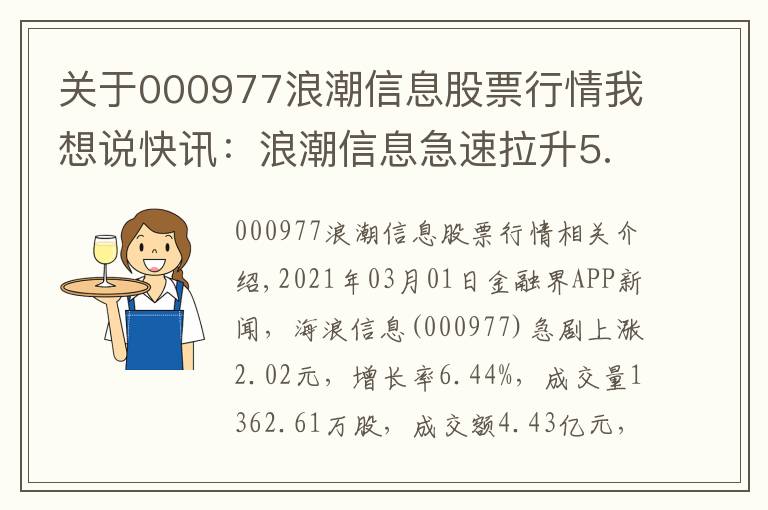 关于000977浪潮信息股票行情我想说快讯：浪潮信息急速拉升5.

000977浪潮信息股票行情相关介绍，2021年03月01日金融界APP新闻，海浪信息(000977)急剧上涨2.02元，增长率6.44%，成交量1362.61万股，成交额4.43亿元，